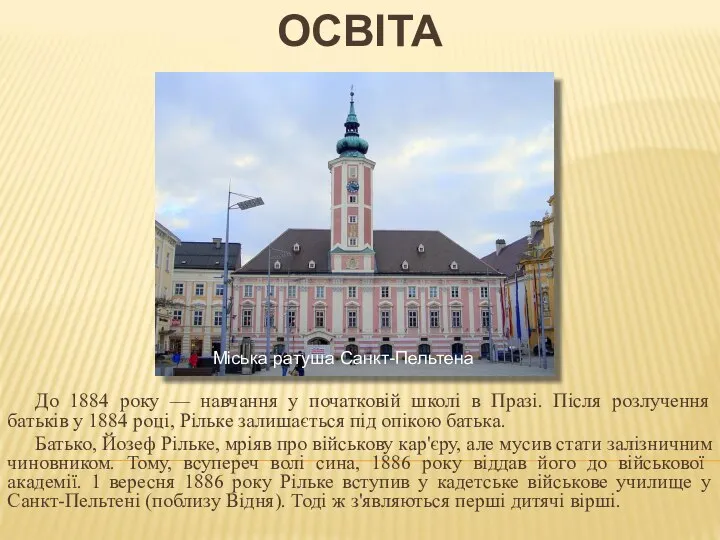 ОСВІТА

Міська ратуша Санкт-Пельтена

До 1884 року — навчання у початковій школі в Празі. Після розлучення батьків у 1884 році, Рільке залишається під опікою батька.

Батько, Йозеф Рільке, мріяв про військову кар'єру, але мусив стати залізничним чиновником. Тому, всупереч волі сина, 1886 року віддав його до військової академії. 1 вересня 1886 року Рільке вступив у кадетське військове училище у Санкт-Пельтені (поблизу Відня). Тоді ж з'являються перші дитячі вірші.